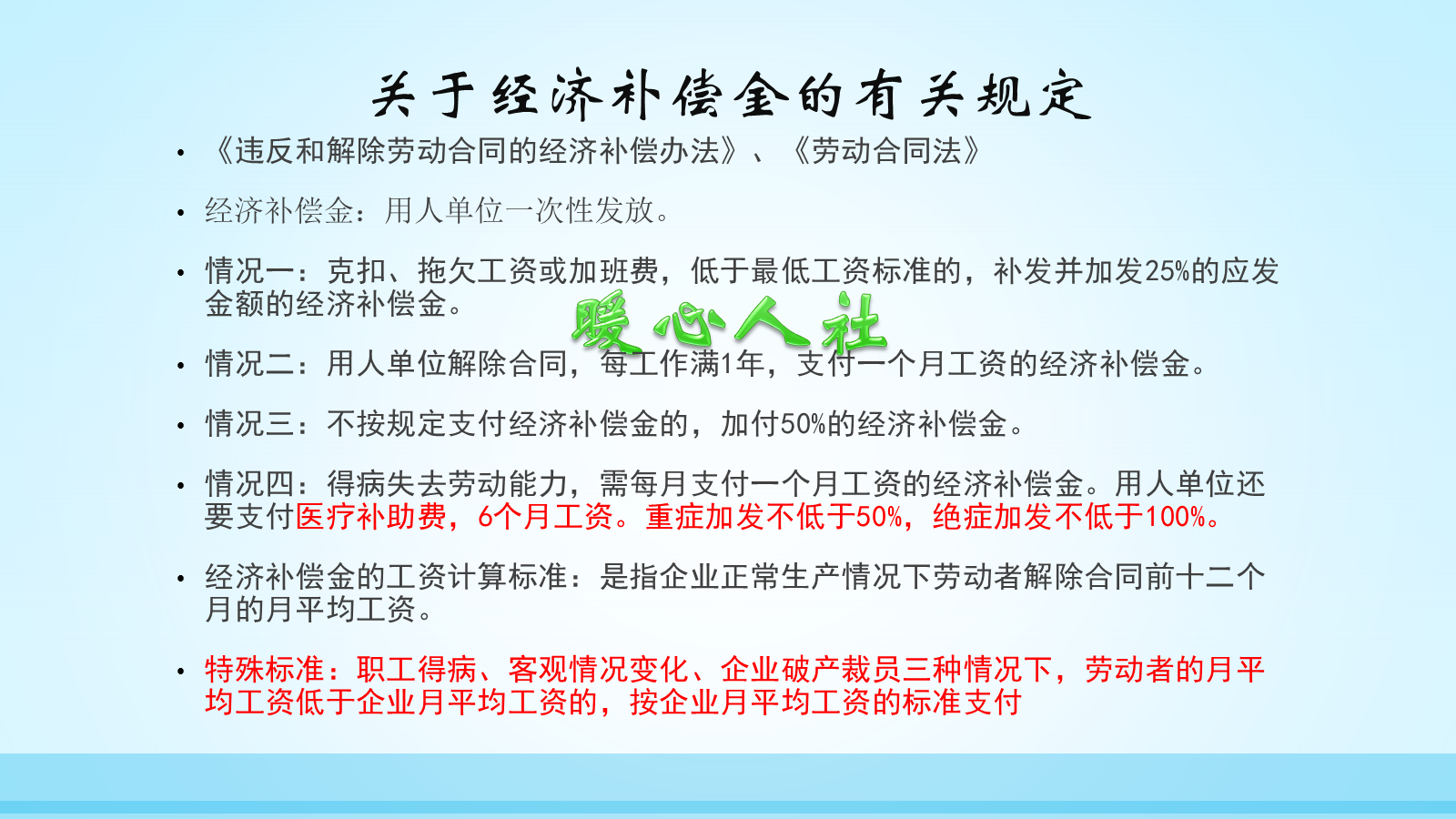 关于经济补偿金的有关规定

• 《违反和解除劳动合同的经济补偿办法》、《劳动合同法》

• 经济补偿金：用人单位一次性发放。

• 情况一：克扣、拖欠工资或加班费，低于最低工资标准的，补发并加发25%的应发金额的经济补偿金。

暖心人社

• 情况二：用人单位解除合同，每工作满1年，支付一个月工资的经济补偿金。

• 情况三：不按规定支付经济补偿金的，加付50%的经济补偿金。

• 情况四：得病失去劳动能力，需每月支付一个月工资的经济补偿金。用人单位还要支付医疗补助费，6个月工资。重症加发不低于50%，绝症加发不低于100%。

• 经济补偿金的工资计算标准：是指企业正常生产情况下劳动者解除合同前十二个月的月平均工资。

• 特殊标准：职工得病、客观情况变化、企业破产裁员三种情况下，劳动者的月平均工资低于企业月平均工资的，按企业月平均工资的标准支付